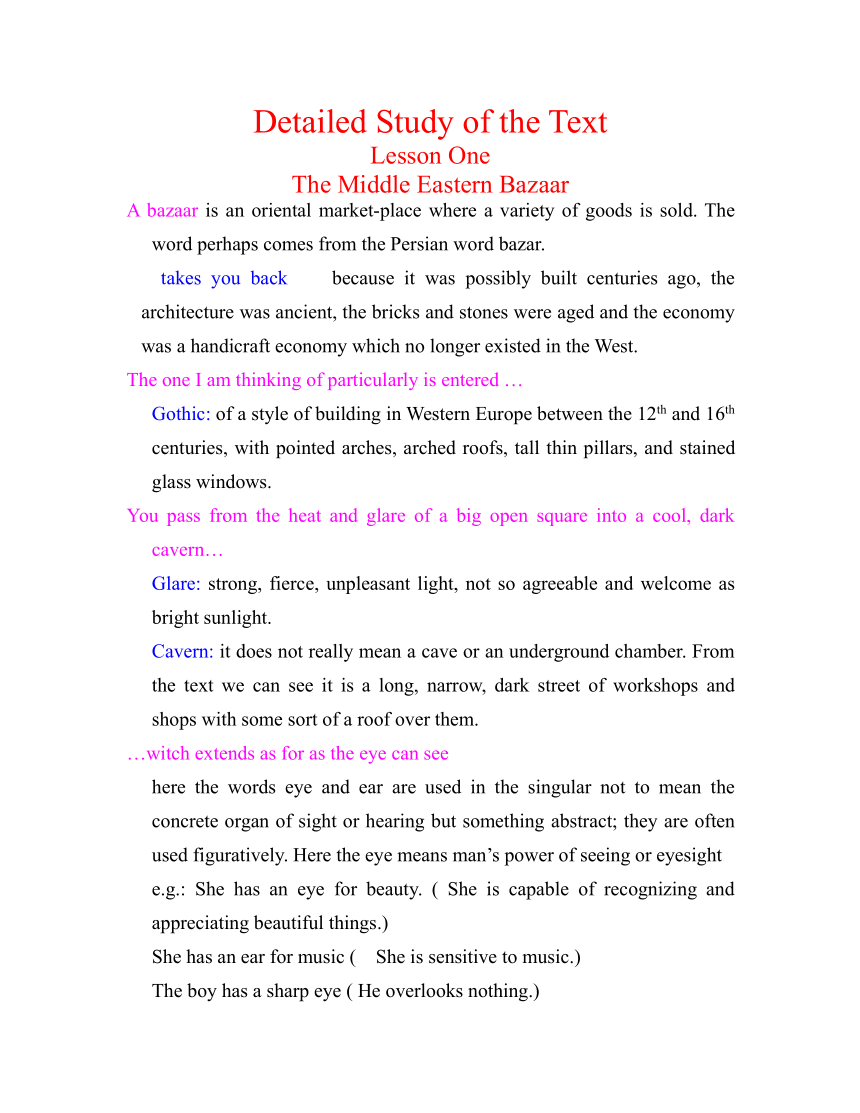 Detailed Study of the Text
Lesson One
The Middle Eastern Bazaar

A bazaar is an oriental market-place where a variety of goods is sold. The word perhaps comes from the Persian word bazar.

takes you back because it was possibly built centuries ago, the architecture was ancient, the bricks and stones were aged and the economy was a handicraft economy which no longer existed in the West.

The one I am thinking of particularly is entered …

Gothic: of a style of building in Western Europe between the 12$^{th}$ and 16$^{th}$ centuries, with pointed arches, arched roofs, tall thin pillars, and stained glass windows.

You pass from the heat and glare of a big open square into a cool, dark cavern…

Glare: strong, fierce, unpleasant light, not so agreeable and welcome as bright sunlight.

Cavern: it does not really mean a cave or an underground chamber. From the text we can see it is a long, narrow, dark street of workshops and shops with some sort of a roof over them.

…witch extends as for as the eye can see

here the words eye and ear are used in the singular not to mean the concrete organ of sight or hearing but something abstract; they are often used figuratively. Here the eye means man’s power of seeing or eyesight

e.g.: She has an eye for beauty. ( She is capable of recognizing and appreciating beautiful things.)

She has an ear for music ( She is sensitive to music.)

The boy has a sharp eye ( He overlooks nothing.)